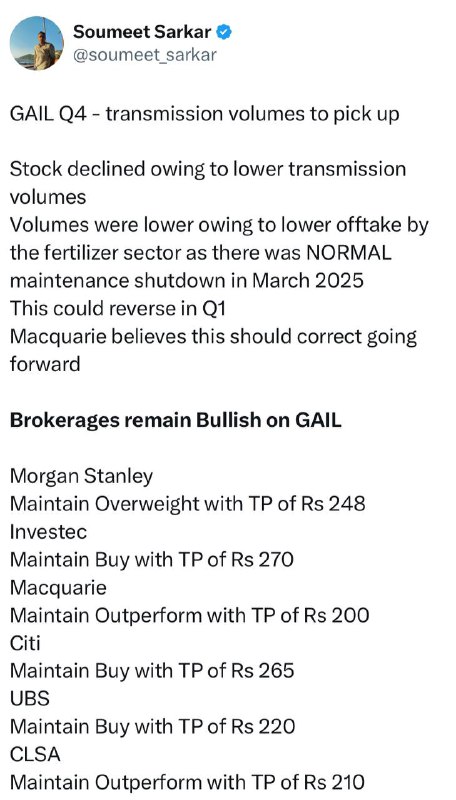 Soumeet Sarkar
@soumeet_sarkar

GAIL Q4 - transmission volumes to pick up

Stock declined owing to lower transmission volumes
Volumes were lower owing to lower offtake by the fertilizer sector as there was NORMAL maintenance shutdown in March 2025
This could reverse in Q1
Macquarie believes this should correct going forward

Brokerages remain Bullish on GAIL

Morgan Stanley
Maintain Overweight with TP of Rs 248
Investec
Maintain Buy with TP of Rs 270
Macquarie
Maintain Outperform with TP of Rs 200
Citi
Maintain Buy with TP of Rs 265
UBS
Maintain Buy with TP of Rs 220
CLSA
Maintain Outperform with TP of Rs 210